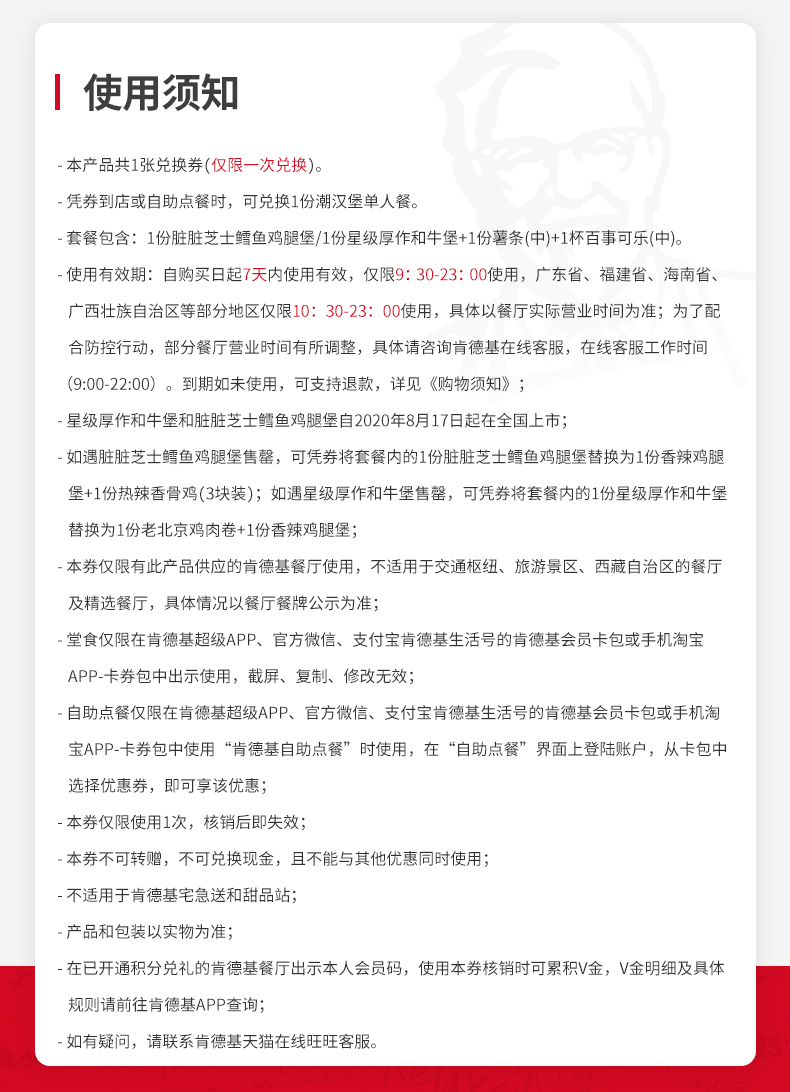 使用须知

- 本产品共1张兑换券(仅限一次兑换)。

- 凭券到店或自助点餐时，可兑换1份潮汉堡单人餐。

- 套餐包含：1份脏脏芝士鳕鱼鸡腿堡/1份星级厚作和牛堡+1份薯条(中)+1杯百事可乐(中)。

- 使用有效期：自购买日起7天内使用有效，仅限9：30-23：00使用，广东省、福建省、海南省、广西壮族自治区等部分地区仅限10：30-23：00使用，具体以餐厅实际营业时间为准；为了配合防控行动，部分餐厅营业时间有所调整，具体请咨询肯德基在线客服，在线客服工作时间（9:00-22:00）。到期如未使用，可支持退款，详见《购物须知》；

- 星级厚作和牛堡和脏脏芝士鳕鱼鸡腿堡自2020年8月17日起在全国上市；

- 如遇脏脏芝士鳕鱼鸡腿堡售罄，可凭券将套餐内的1份脏脏芝士鳕鱼鸡腿堡替换为1份香辣鸡腿堡+1份热辣香骨鸡(3块装)；如遇星级厚作和牛堡售罄，可凭券将套餐内的1份星级厚作和牛堡替换为1份老北京鸡肉卷+1份香辣鸡腿堡；

- 本券仅限有此产品供应的肯德基餐厅使用，不适用于交通枢纽、旅游景区、西藏自治区的餐厅及精选餐厅，具体情况以餐厅餐牌公示为准；

- 堂食仅限在肯德基超级APP、官方微信、支付宝肯德基生活号的肯德基会员卡包或手机淘宝APP-卡券包中出示使用，截屏、复制、修改无效；

- 自助点餐仅限在肯德基超级APP、官方微信、支付宝肯德基生活号的肯德基会员卡包或手机淘宝APP-卡券包中使用“肯德基自助点餐”时使用，在“自助点餐”界面上登陆账户，从卡包中选择优惠券，即可享该优惠；

- 本券仅限使用1次，核销后即失效；

- 本券不可转赠，不可兑换现金，且不能与其他优惠同时使用；

- 不适用于肯德基宅急送和甜品站；

- 产品和包装以实物为准；

- 在已开通积分兑礼的肯德基餐厅出示本人会员码，使用本券核销时可累积V金，V金明细及具体规则请前往肯德基APP查询；

- 如有疑问，请联系肯德基天猫在线旺旺客服。